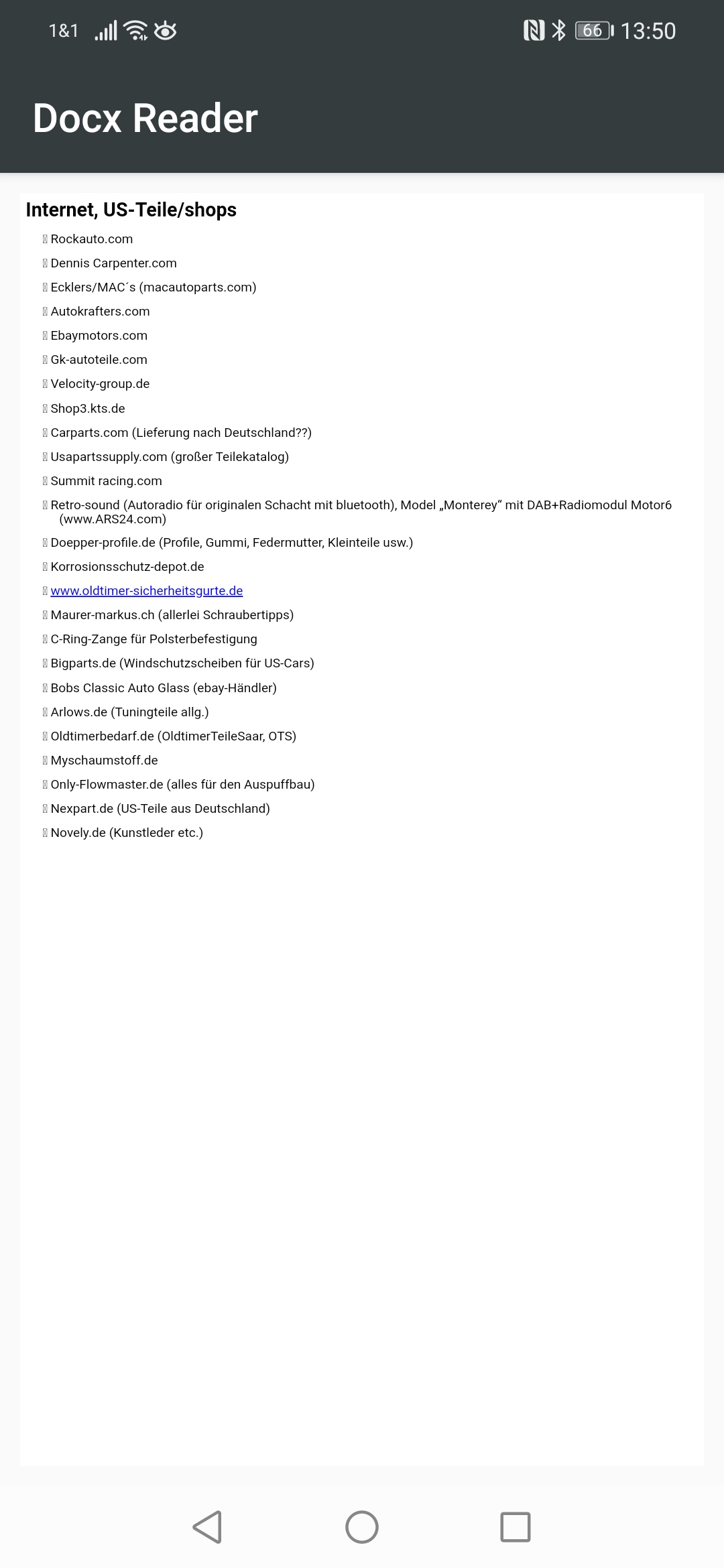 1&1 66 13:50

Docx Reader

Internet, US-Teile/shops

 Rockauto.com
 Dennis Carpenter.com
 Ecklers/MAC´s (macautoparts.com)
 Autokrafters.com
 Ebaymotors.com
 Gk-autoteile.com
 Velocity-group.de
 Shop3.kts.de
 Carparts.com (Lieferung nach Deutschland??)
 Usapartssupply.com (großer Teilekatalog)
 Summit racing.com
 Retro-sound (Autoradio für originalen Schacht mit bluetooth), Model „Monterey“ mit DAB+Radiomodul Motor6 (www.ARS24.com)
 Doepper-profile.de (Profile, Gummi, Federmutter, Kleinteile usw.)
 Korrosionsschutz-depot.de
 www.oldtimer-sicherheitsgurte.de
 Maurer-markus.ch (allerlei Schraubertipps)
 C-Ring-Zange für Polsterbefestigung
 Bigparts.de (Windschutzscheiben für US-Cars)
 Bobs Classic Auto Glass (ebay-Händler)
 Arlows.de (Tuningteile allg.)
 Oldtimerbedarf.de (OldtimerTeileSaar, OTS)
 Myschaumstoff.de
 Only-Flowmaster.de (alles für den Auspuffbau)
 Nexpart.de (US-Teile aus Deutschland)
 Novely.de (Kunstleder etc.)